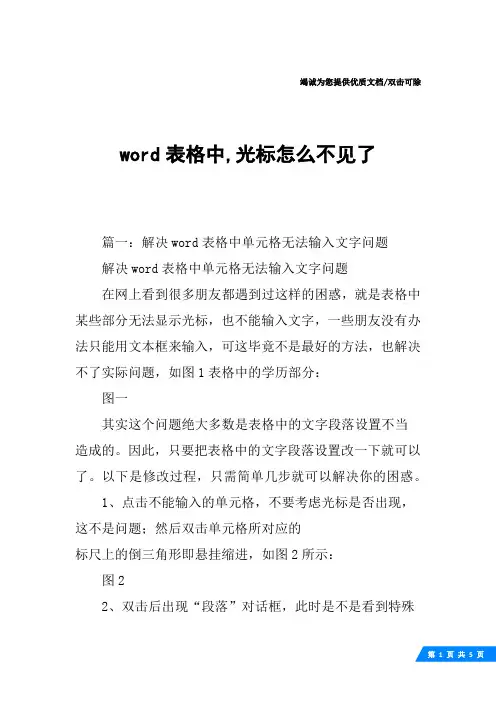 竭诚为您提供优质文档/双击可除

word 表格中,光标怎么不见了

篇一：解决 word 表格中单元格无法输入文字问题

解决 word 表格中单元格无法输入文字问题

在网上看到很多朋友都遇到过这样的困惑，就是表格中某些部分无法显示光标，也不能输入文字，一些朋友没有办法只能用文本框来输入，可这毕竟不是最好的方法，也解决不了实际问题，如图 1 表格中的学历部分：

图一

其实这个问题绝大多数是表格中的文字段落设置不当造成的。因此，只要把表格中的文字段落设置改一下就可以了。以下是修改过程，只需简单几步就可以解决你的困惑。

1、点击不能输入的单元格，不要考虑光标是否出现，这不是问题；然后双击单元格所对应的

标尺上的倒三角形即悬挂缩进，如图 2 所示：

图 2

2、双击后出现“段落”对话框，此时是不是看到特殊

第 1 页 共 5 页